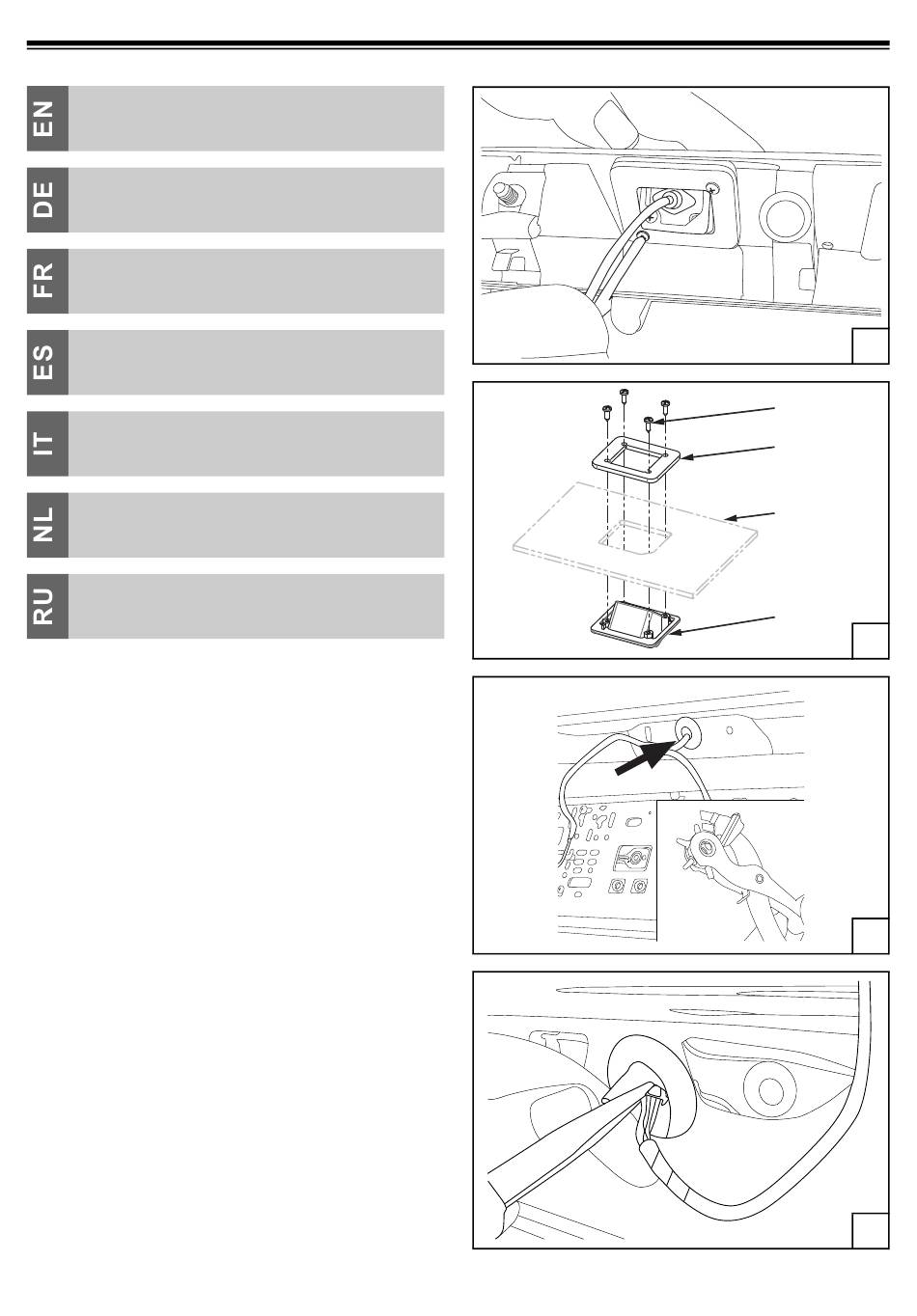 EN

DE

FR

ES

IT

NL

RU